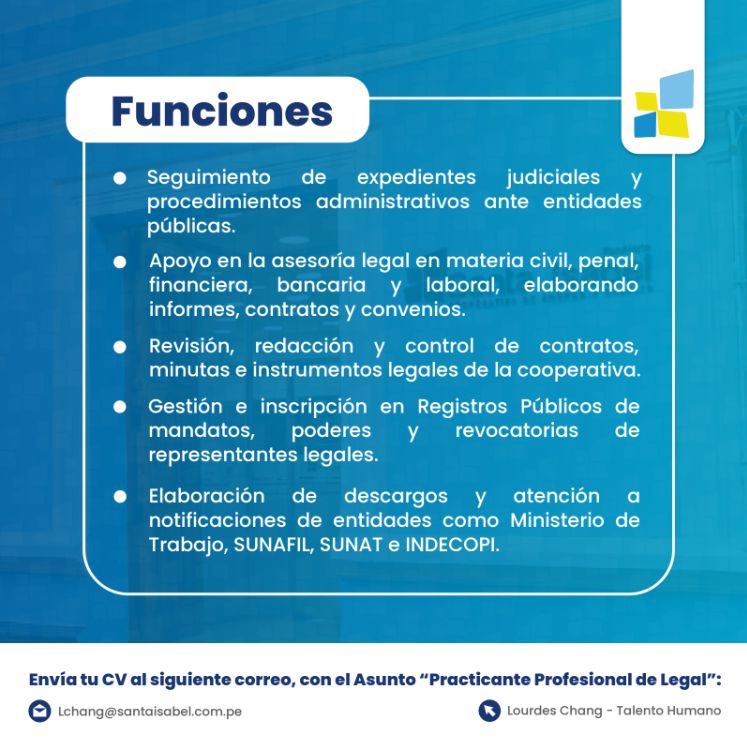 Funciones

● Seguimiento de expedientes judiciales y procedimientos administrativos ante entidades públicas.

● Apoyo en la asesoría legal en materia civil, penal, financiera, bancaria y laboral, elaborando informes, contratos y convenios.

● Revisión, redacción y control de contratos, minutas e instrumentos legales de la cooperativa.

● Gestión e inscripción en Registros Públicos de mandatos, poderes y revocatorias de representantes legales.

● Elaboración de descargos y atención a notificaciones de entidades como Ministerio de Trabajo, SUNAFIL, SUNAT e INDECOPI.

Envía tu CV al siguiente correo, con el Asunto "Practicante Profesional de Legal":

Lchang@santaisabel.com.pe

Lourdes Chang - Talento Humano